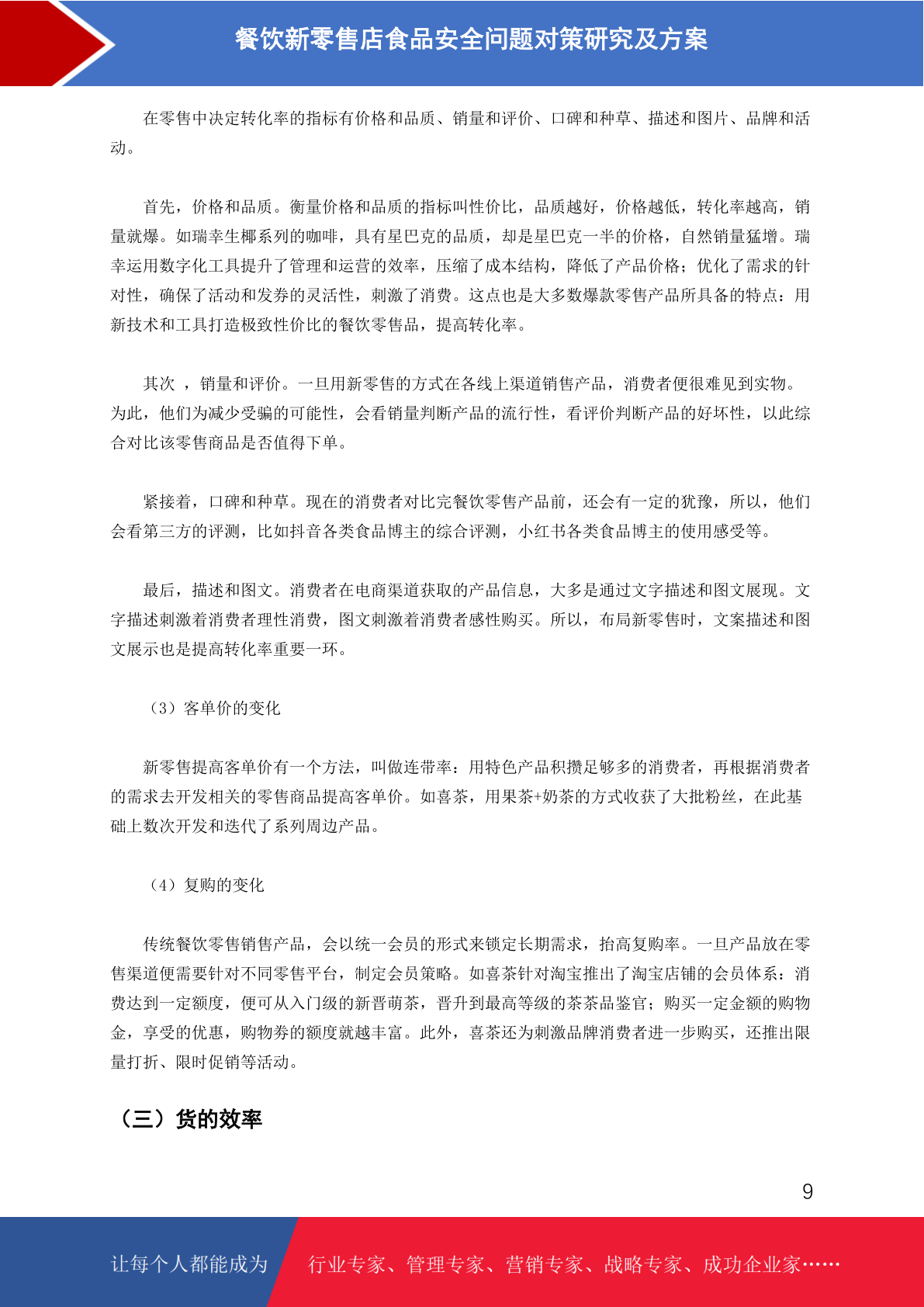 餐饮新零售店食品安全问题对策研究及方案

在零售中决定转化率的指标有价格和品质、销量和评价、口碑和种草、描述和图片、品牌和活动。

首先，价格和品质。衡量价格和品质的指标叫性价比，品质越好，价格越低，转化率越高，销量就爆。如瑞幸生椰系列的咖啡，具有星巴克的品质，却是星巴克一半的价格，自然销量猛增。瑞幸运用数字化工具提升了管理和运营的效率，压缩了成本结构，降低了产品价格；优化了需求的针对性，确保了活动和发券的灵活性，刺激了消费。这点也是大多数爆款零售产品所具备的特点：用新技术和工具打造极致性价比的餐饮零售品，提高转化率。

其次 ，销量和评价。一旦用新零售的方式在各线上渠道销售产品，消费者便很难见到实物。为此，他们为减少受骗的可能性，会看销量判断产品的流行性，看评价判断产品的好坏性，以此综合对比该零售商品是否值得下单。

紧接着，口碑和种草。现在的消费者对比完餐饮零售产品前，还会有一定的犹豫，所以，他们会看第三方的评测，比如抖音各类食品博主的综合评测，小红书各类食品博主的使用感受等。

最后，描述和图文。消费者在电商渠道获取的产品信息，大多是通过文字描述和图文展现。文字描述刺激着消费者理性消费，图文刺激着消费者感性购买。所以，布局新零售时，文案描述和图文展示也是提高转化率重要一环。

（3）客单价的变化

新零售提高客单价有一个方法，叫做连带率：用特色产品积攒足够多的消费者，再根据消费者的需求去开发相关的零售商品提高客单价。如喜茶，用果茶+奶茶的方式收获了大批粉丝，在此基础上数次开发和迭代了系列周边产品。

（4）复购的变化

传统餐饮零售销售产品，会以统一会员的形式来锁定长期需求，抬高复购率。一旦产品放在零售渠道便需要针对不同零售平台，制定会员策略。如喜茶针对淘宝推出了淘宝店铺的会员体系：消费达到一定额度，便可从入门级的新晋萌茶，晋升到最高等级的茶茶品鉴官；购买一定金额的购物金，享受的优惠，购物券的额度就越丰富。此外，喜茶还为刺激品牌消费者进一步购买，还推出限量打折、限时促销等活动。

（三）货的效率

9

让每个人都能成为 行业专家、管理专家、营销专家、战略专家、成功企业家……